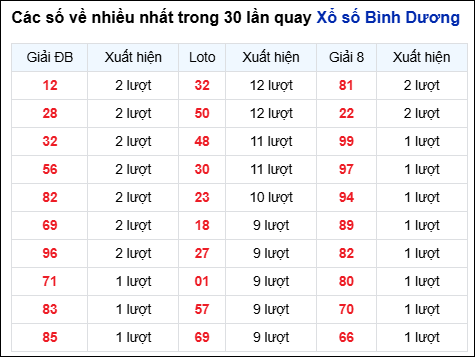 Các số về nhiều nhất trong 30 lần quay Xổ số Bình Dương

| Giải ĐB | Xuất hiện | Loto | Xuất hiện | Giải 8 | Xuất hiện |
|---|---|---|---|---|---|
| 12 | 2 lượt | 32 | 12 lượt | 81 | 2 lượt |
| 28 | 2 lượt | 50 | 12 lượt | 22 | 2 lượt |
| 32 | 2 lượt | 48 | 11 lượt | 99 | 1 lượt |
| 56 | 2 lượt | 30 | 11 lượt | 97 | 1 lượt |
| 82 | 2 lượt | 23 | 10 lượt | 94 | 1 lượt |
| 69 | 2 lượt | 18 | 9 lượt | 89 | 1 lượt |
| 96 | 2 lượt | 27 | 9 lượt | 82 | 1 lượt |
| 71 | 1 lượt | 01 | 9 lượt | 80 | 1 lượt |
| 83 | 1 lượt | 57 | 9 lượt | 70 | 1 lượt |
| 85 | 1 lượt | 69 | 9 lượt | 66 | 1 lượt |